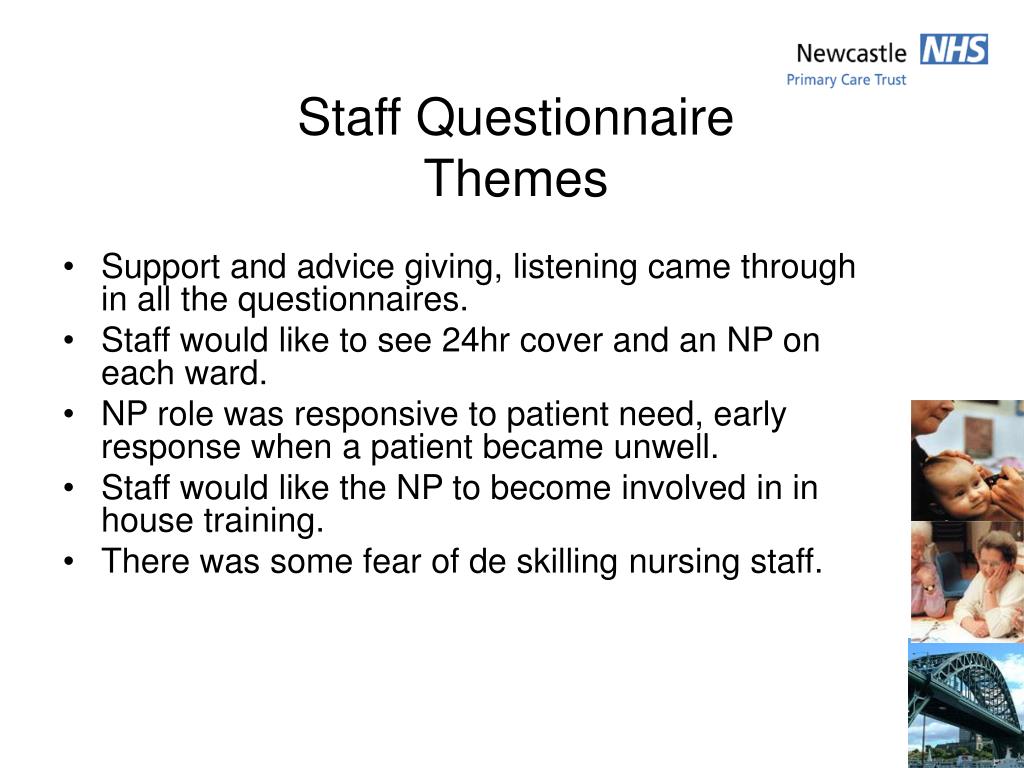 Newcastle NHS
Primary Care Trust

Staff Questionnaire Themes

• Support and advice giving, listening came through in all the questionnaires.
• Staff would like to see 24hr cover and an NP on each ward.
• NP role was responsive to patient need, early response when a patient became unwell.
• Staff would like the NP to become involved in in house training.
• There was some fear of de skilling nursing staff.